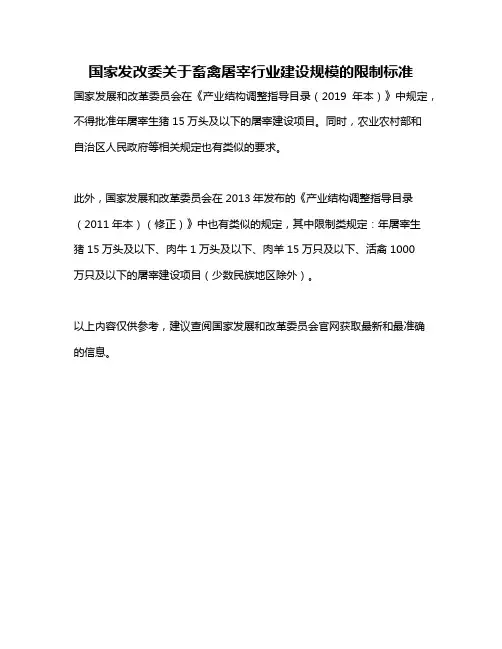 国家发改委关于畜禽屠宰行业建设规模的限制标准

国家发展和改革委员会在《产业结构调整指导目录（2019 年本）》中规定，不得批准年屠宰生猪 15 万头及以下的屠宰建设项目。同时，农业农村部和自治区人民政府等相关规定也有类似的要求。

此外，国家发展和改革委员会在 2013 年发布的《产业结构调整指导目录（2011 年本）（修正）》中也有类似的规定，其中限制类规定：年屠宰生猪 15 万头及以下、肉牛 1 万头及以下、肉羊 15 万只及以下、活禽 1000 万只及以下的屠宰建设项目（少数民族地区除外）。

以上内容仅供参考，建议查阅国家发展和改革委员会官网获取最新和最准确的信息。